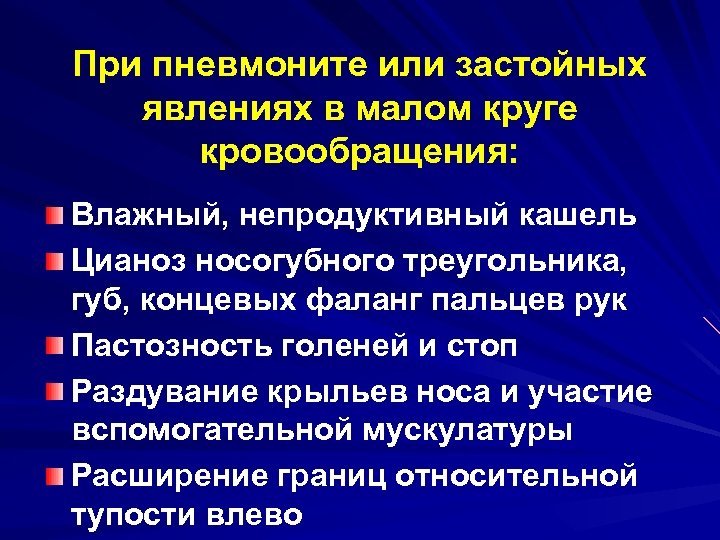 При пневмоните или застойных явлениях в малом круге кровообращения:

Влажный, непродуктивный кашель

Цианоз носогубного треугольника, губ, концевых фаланг пальцев рук

Пастозность голеней и стоп

Раздувание крыльев носа и участие вспомогательной мускулатуры

Расширение границ относительной тупости влево